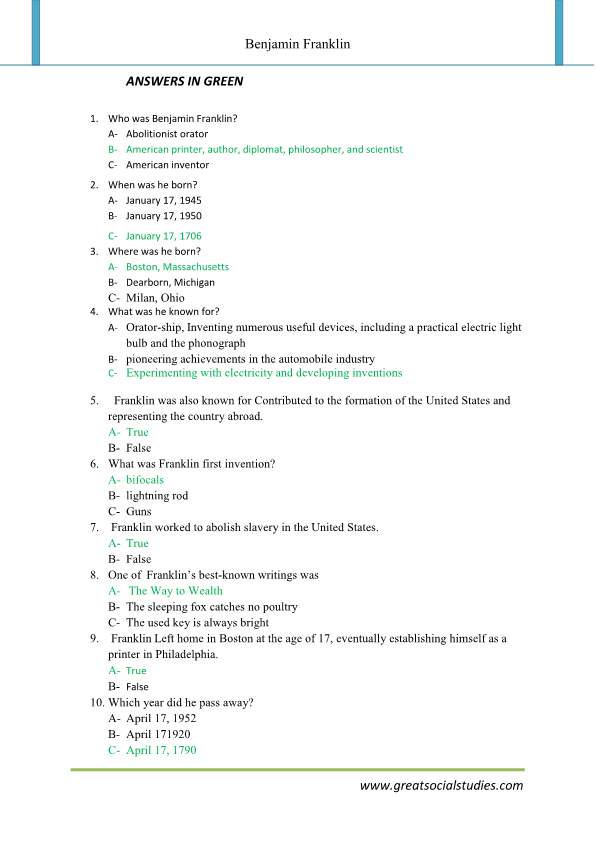 Benjamin Franklin

ANSWERS IN GREEN

1. Who was Benjamin Franklin?
A- Abolitionist orator
B- American printer, author, diplomat, philosopher, and scientist
C- American inventor

2. When was he born?
A- January 17, 1945
B- January 17, 1950
C- January 17, 1706

3. Where was he born?
A- Boston, Massachusetts
B- Dearborn, Michigan
C- Milan, Ohio

4. What was he known for?
A- Orator-ship, Inventing numerous useful devices, including a practical electric light bulb and the phonograph
B- pioneering achievements in the automobile industry
C- Experimenting with electricity and developing inventions

5. Franklin was also known for Contributed to the formation of the United States and representing the country abroad.
A- True
B- False

6. What was Franklin first invention?
A- bifocals
B- lightning rod
C- Guns

7. Franklin worked to abolish slavery in the United States.
A- True
B- False

8. One of Franklin's best-known writings was
A- The Way to Wealth
B- The sleeping fox catches no poultry
C- The used key is always bright

9. Franklin Left home in Boston at the age of 17, eventually establishing himself as a printer in Philadelphia.
A- True
B- False

10. Which year did he pass away?
A- April 17, 1952
B- April 171920
C- April 17, 1790

www.greatsocialstudies.com